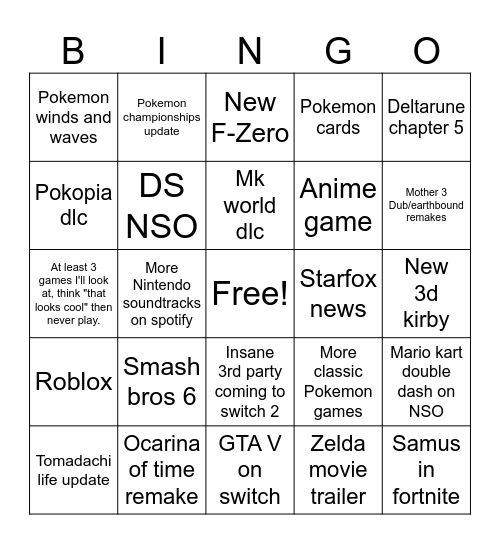 | B | I | N | G | O |
|---|---|---|---|---|
| Pokemon winds and waves | Pokemon championships update | New F-Zero | Pokemon cards | Deltarune chapter 5 |
| Pokopia dlc | DS NSO | Mk world dlc | Anime game | Mother 3 Dub/earthbound remakes |
| At least 3 games I'll look at, think "that looks cool" then never play. | More Nintendo soundtracks on spotify | Free! | Starfox news | New 3d kirby |
| Roblox | Smash bros 6 | Insane 3rd party coming to switch 2 | More classic Pokemon games | Mario kart double dash on NSO |
| Tomadachi life update | Ocarina of time remake | GTA V on switch | Zelda movie trailer | Samus in fortnite |